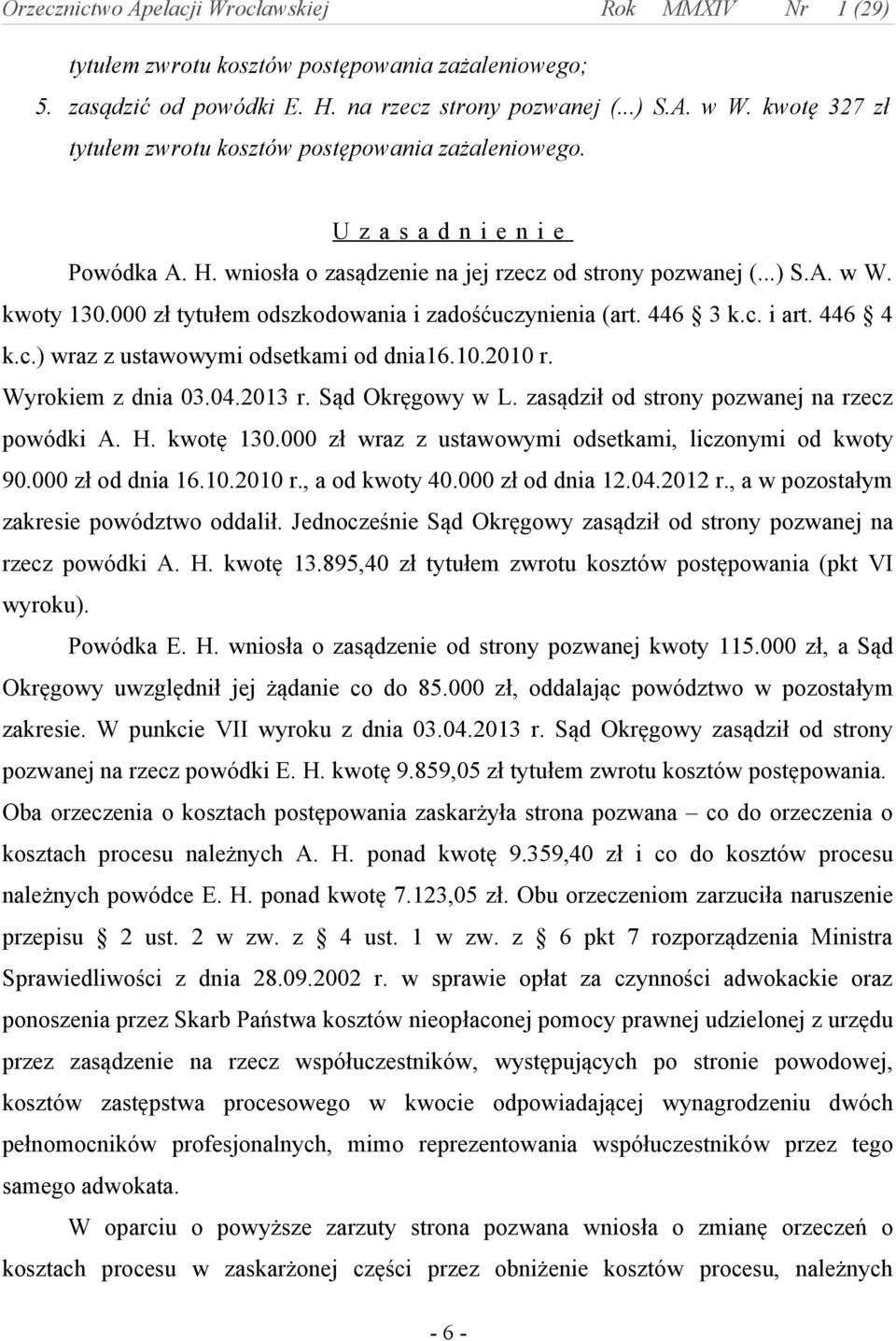 Orzecznictwo Apelacji Wrocławskiej Rok MMXIV Nr 1 (29)

tytułem zwrotu kosztów postępowania zażaleniowego;

5. zasądzić od powódki E. H. na rzecz strony pozwanej (...) S.A. w W. kwotę 327 zł tytułem zwrotu kosztów postępowania zażaleniowego.

U z a s a d n i e n i e

Powódka A. H. wniosła o zasądzenie na jej rzecz od strony pozwanej (...) S.A. w W. kwoty 130.000 zł tytułem odszkodowania i zadośćuczynienia (art. 446 3 k.c. i art. 446 4 k.c.) wraz z ustawowymi odsetkami od dnia16.10.2010 r.

Wyrokiem z dnia 03.04.2013 r. Sąd Okręgowy w L. zasądził od strony pozwanej na rzecz powódki A. H. kwotę 130.000 zł wraz z ustawowymi odsetkami, liczonymi od kwoty 90.000 zł od dnia 16.10.2010 r., a od kwoty 40.000 zł od dnia 12.04.2012 r., a w pozostałym zakresie powództwo oddalił. Jednocześnie Sąd Okręgowy zasądził od strony pozwanej na rzecz powódki A. H. kwotę 13.895,40 zł tytułem zwrotu kosztów postępowania (pkt VI wyroku).

Powódka E. H. wniosła o zasądzenie od strony pozwanej kwoty 115.000 zł, a Sąd Okręgowy uwzględnił jej żądanie co do 85.000 zł, oddalając powództwo w pozostałym zakresie. W punkcie VII wyroku z dnia 03.04.2013 r. Sąd Okręgowy zasądził od strony pozwanej na rzecz powódki E. H. kwotę 9.859,05 zł tytułem zwrotu kosztów postępowania. Oba orzeczenia o kosztach postępowania zaskarżyła strona pozwana – co do orzeczenia o kosztach procesu należnych A. H. ponad kwotę 9.359,40 zł i co do kosztów procesu należnych powódce E. H. ponad kwotę 7.123,05 zł. Obu orzeczeniom zarzuciła naruszenie przepisu 2 ust. 2 w zw. z 4 ust. 1 w zw. z 6 pkt 7 rozporządzenia Ministra Sprawiedliwości z dnia 28.09.2002 r. w sprawie opłat za czynności adwokackie oraz ponoszenia przez Skarb Państwa kosztów nieopłaconej pomocy prawnej udzielonej z urzędu przez zasądzenie na rzecz współuczestników, występujących po stronie powodowej, kosztów zastępstwa procesowego w kwocie odpowiadającej wynagrodzeniu dwóch pełnomocników profesjonalnych, mimo reprezentowania współuczestników przez tego samego adwokata.

W oparciu o powyższe zarzuty strona pozwana wniosła o zmianę orzeczeń o kosztach procesu w zaskarżonej części przez obniżenie kosztów procesu, należnych

- 6 -